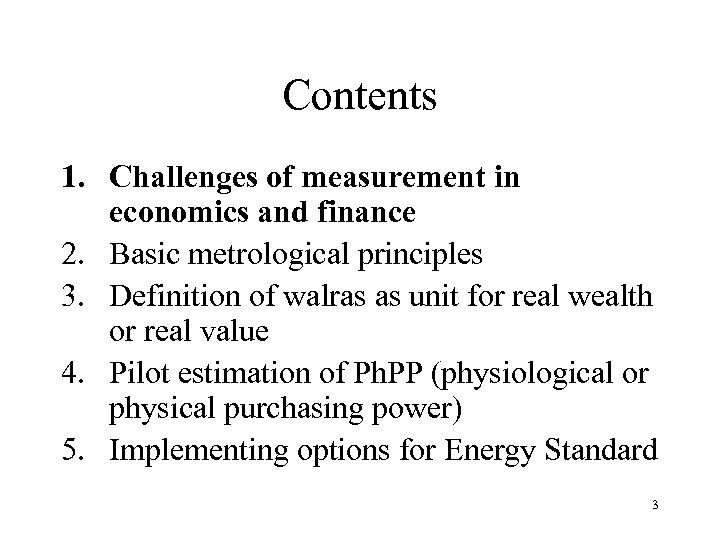 Contents

1. Challenges of measurement in economics and finance
2. Basic metrological principles
3. Definition of walras as unit for real wealth or real value
4. Pilot estimation of PhPP (physiological or physical purchasing power)
5. Implementing options for Energy Standard

3